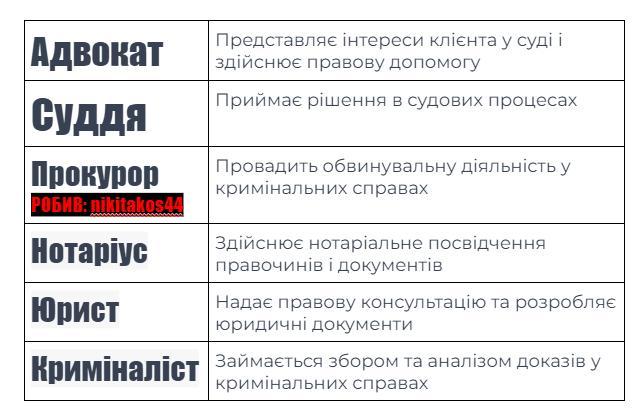 | Адвокат | Представляє інтереси клієнта у суді і здійснює правову допомогу |
|---|---|
| Суддя | Приймає рішення в судових процесах |
| Прокурор РОБИВ: nikitakos44 | Провадить обвинувальну діяльність у кримінальних справах |
| Нотаріус | Здійснює нотаріальне посвідчення правочинів і документів |
| Юрист | Надає правову консультацію та розробляє юридичні документи |
| Криміналіст | Займається збором та аналізом доказів у кримінальних справах |